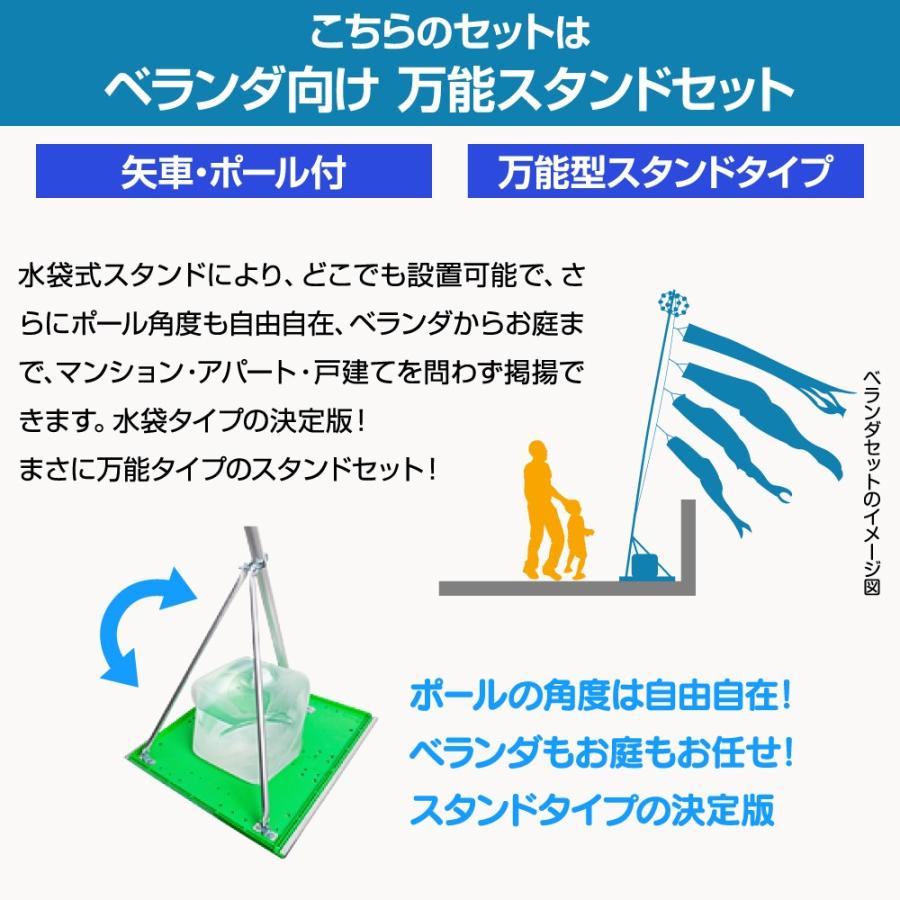 こちらのセットは
ベランダ向け 万能スタンドセット

矢車・ポール付

万能型スタンドタイプ

水袋式スタンドにより、どこでも設置可能で、さらにポール角度も自由自在、ベランダからお庭まで、マンション・アパート・戸建てを問わず掲揚できます。水袋タイプの決定版！
まさに万能タイプのスタンドセット！

ベランダセットのイメージ図

ポールの角度は自由自在！
ベランダもお庭もお任せ！
スタンドタイプの決定版